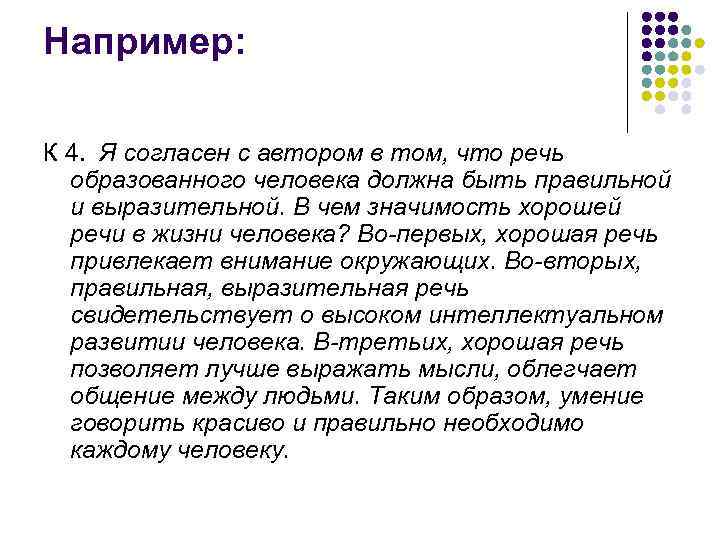 Например:

К 4. Я согласен с автором в том, что речь образованного человека должна быть правильной и выразительной. В чем значимость хорошей речи в жизни человека? Во-первых, хорошая речь привлекает внимание окружающих. Во-вторых, правильная, выразительная речь свидетельствует о высоком интеллектуальном развитии человека. В-третьих, хорошая речь позволяет лучше выражать мысли, облегчает общение между людьми. Таким образом, умение говорить красиво и правильно необходимо каждому человеку.